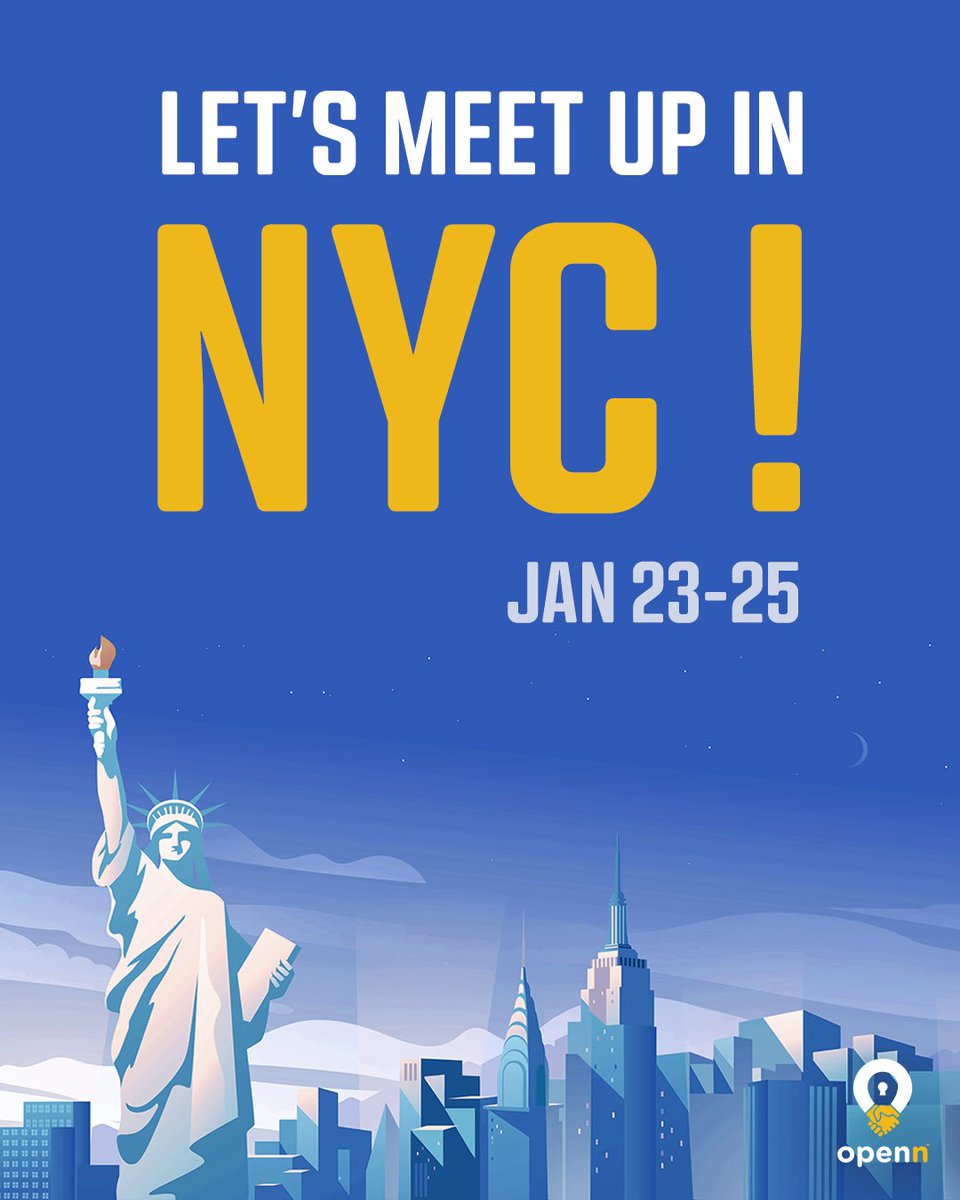 LET'S MEET UP IN
NYC !
JAN 23-25

openn